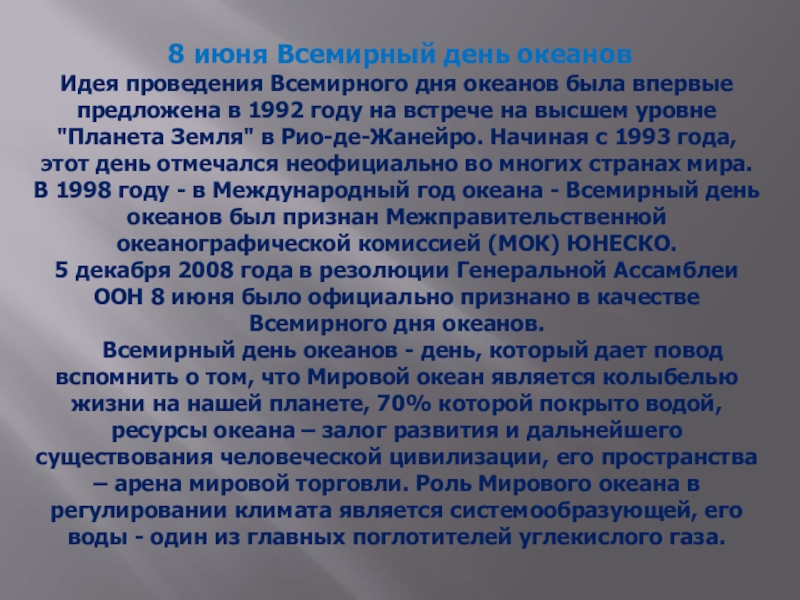 8 июня Всемирный день океанов
Идея проведения Всемирного дня океанов была впервые предложена в 1992 году на встрече на высшем уровне "Планета Земля" в Рио-де-Жанейро. Начиная с 1993 года, этот день отмечался неофициально во многих странах мира. В 1998 году - в Международный год океана - Всемирный день океанов был признан Межправительственной океанографической комиссией (МОК) ЮНЕСКО.
5 декабря 2008 года в резолюции Генеральной Ассамблеи ООН 8 июня было официально признано в качестве Всемирного дня океанов.
Всемирный день океанов - день, который дает повод вспомнить о том, что Мировой океан является колыбелью жизни на нашей планете, 70% которой покрыто водой, ресурсы океана – залог развития и дальнейшего существования человеческой цивилизации, его пространства – арена мировой торговли. Роль Мирового океана в регулировании климата является системообразующей, его воды - один из главных поглотителей углекислого газа.